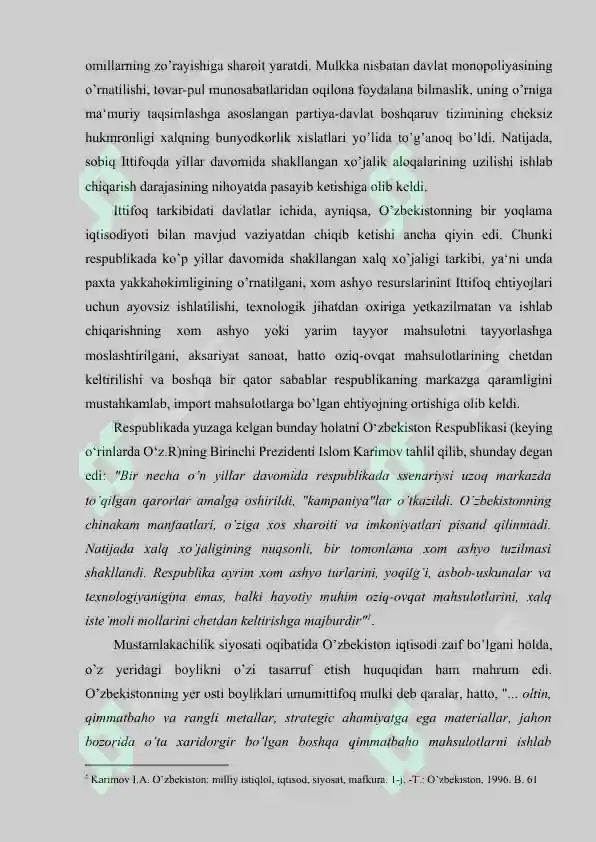 omillarning zo'rayishiga sharoit yaratdi. Mulkka nisbatan davlat monopoliyasining o'rnatilishi, tovar-pul munosabatlaridan oqilona foydalana bilmaslik, uning o'rniga ma'muriy taqsimlashga asoslangan partiya-davlat boshqaruv tizimining cheksiz hukmronligi xalqning bunyodkorlik xislatlari yo'lida to'g'anoq bo'ldi. Natijada, sobiq Ittifoqda yillar davomida shakllangan xo'jalik aloqalarining uzilishi ishlab chiqarish darajasining nihoyatda pasayib ketishiga olib keldi.

Ittifoq tarkibidati davlatlar ichida, ayniqsa, O'zbekistonning bir yoqlama iqtisodiyoti bilan mavjud vaziyatdan chiqib ketishi ancha qiyin edi. Chunki respublikada ko'p yillar davomida shakllangan xalq xo'jaligi tarkibi, ya'ni unda paxta yakkahokimligining o'rnatilgani, xom ashyo resurslarinint Ittifoq ehtiyojlari uchun ayovsiz ishlatilishi, texnologik jihatdan oxiriga yetkazilmatan va ishlab chiqarishning xom ashyo yoki yarim tayyor mahsulotni tayyorlashga moslashtirilgani, aksariyat sanoat, hatto oziq-ovqat mahsulotlarining chetdan keltirilishi va boshqa bir qator sabablar respublikaning markazga qaramligini mustahkamlab, import mahsulotlarga bo'lgan ehtiyojning ortishiga olib keldi.

Respublikada yuzaga kelgan bunday holatni O'zbekiston Respublikasi (keying o'rinlarda O'z.R)ning Birinchi Prezidenti Islom Karimov tahlil qilib, shunday degan edi: "Bir necha o'n yillar davomida respublikada ssenariysi uzoq markazda to'qilgan qarorlar amalga oshirildi, "kampaniya"lar o'tkazildi. O'zbekistonning chinakam manfaatlari, o'ziga xos sharoiti va imkoniyatlari pisand qilinmadi. Natijada xalq xo'jaligining nuqsonli, bir tomonlama xom ashyo tuzilmasi shakllandi. Respublika ayrim xom ashyo turlarini, yoqilg'i, asbob-uskunalar va texnologiyanigina emas, balki hayotiy muhim oziq-ovqat mahsulotlarini, xalq iste'moli mollarini chetdan keltirishga majburdir"$^{1}$.

Mustamlakachilik siyosati oqibatida O'zbekiston iqtisodi zaif bo'lgani holda, o'z yeridagi boylikni o'zi tasarruf etish huquqidan ham mahrum edi. O'zbekistonning yer osti boyliklari umumittifoq mulki deb qaralar, hatto, "... oltin, qimmatbaho va rangli metallar, strategic ahamiyatga ega materiallar, jahon bozorida o'ta xaridorgir bo'lgan boshqa qimmatbaho mahsulotlarni ishlab

$^{1}$ Karimov I.A. O'zbekiston: milliy istiqlol, iqtisod, siyosat, mafkura. 1-j. -T.: O'zbekiston, 1996. B. 61